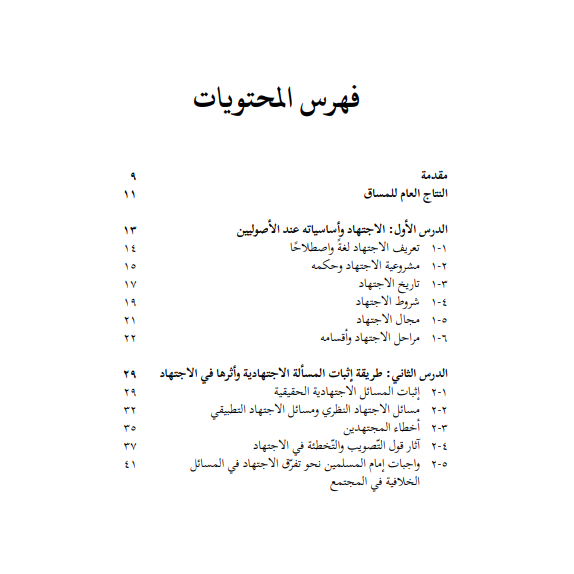 فهرس المحتويات

مقدمة ٩
النتاج العام للمساق ١١

الدرس الأول: الاجتهاد وأساسياته عند الأصوليين ١٣
١-١ تعريف الاجتهاد لغةً واصطلاحًا ١٤
١-٢ مشروعية الاجتهاد وحكمه ١٥
١-٣ تاريخ الاجتهاد ١٧
١-٤ شروط الاجتهاد ١٩
١-٥ مجال الاجتهاد ٢١
١-٦ مراحل الاجتهاد وأقسامه ٢٢

الدرس الثاني: طريقة إثبات المسألة الاجتهادية وأثرها في الاجتهاد ٢٩
٢-١ إثبات المسائل الاجتهادية الحقيقية ٢٩
٢-٢ مسائل الاجتهاد النظري ومسائل الاجتهاد التطبيقي ٣٢
٢-٣ أخطاء المجتهدين ٣٥
٢-٤ آثار قول التّصويب والتّخطئة في الاجتهاد ٣٧
٢-٥ واجبات إمام المسلمين نحو تفرّق الاجتهاد في المسائل الخلافية في المجتمع ٤١